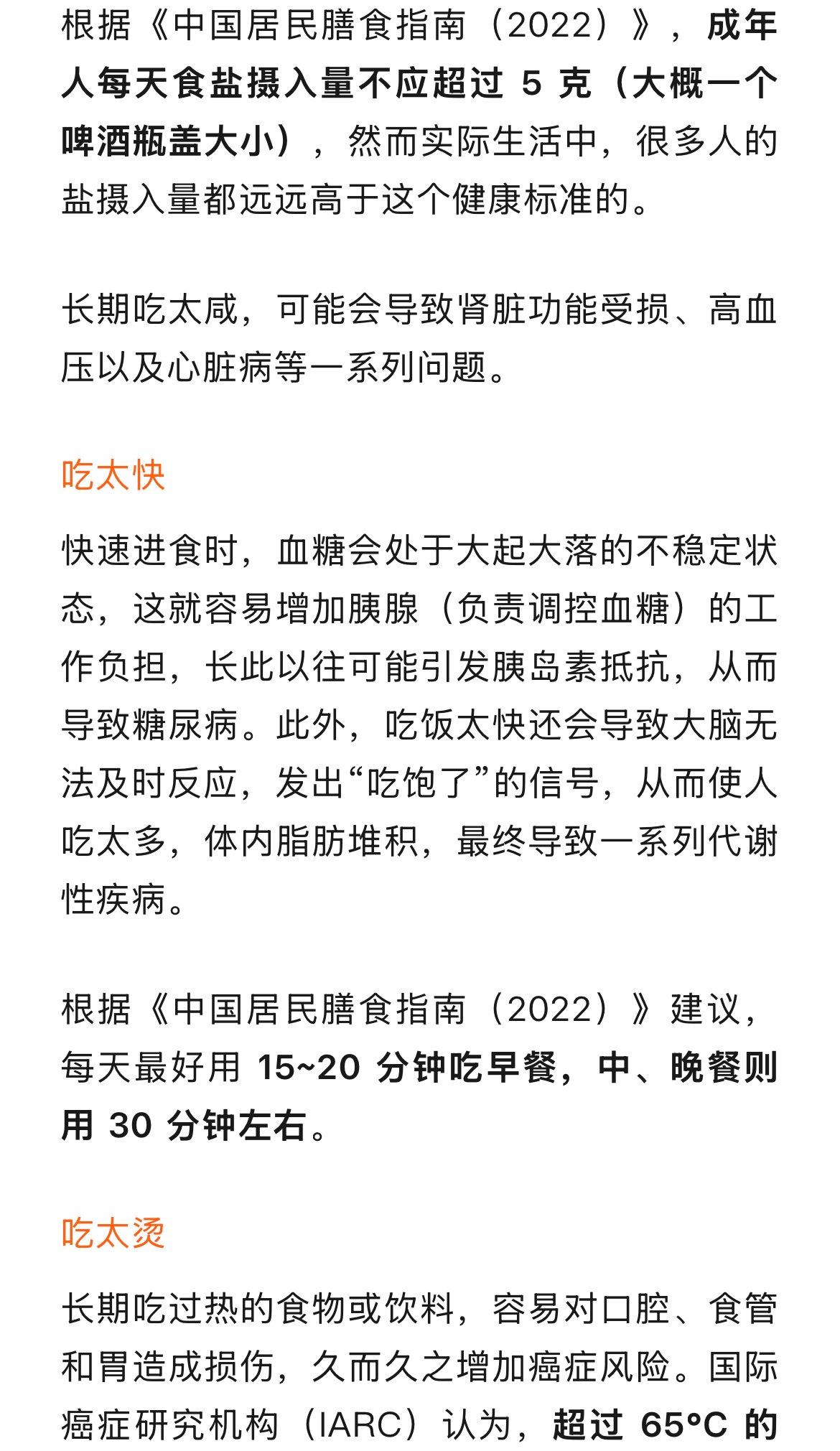 根据《中国居民膳食指南（2022）》，成年人每天食盐摄入量不应超过 5 克（大概一个啤酒瓶盖大小），然而实际生活中，很多人的盐摄入量都远远高于这个健康标准的。

长期吃太咸，可能会导致肾脏功能受损、高血压以及心脏病等一系列问题。

吃太快

快速进食时，血糖会处于大起大落的不稳定状态，这就容易增加胰腺（负责调控血糖）的工作负担，长此以往可能引发胰岛素抵抗，从而导致糖尿病。此外，吃饭太快还会导致大脑无法及时反应，发出“吃饱了”的信号，从而使人吃太多，体内脂肪堆积，最终导致一系列代谢性疾病。

根据《中国居民膳食指南（2022）》建议，每天最好用 15~20 分钟吃早餐，中、晚餐则用 30 分钟左右。

吃太烫

长期吃过热的食物或饮料，容易对口腔、食管和胃造成损伤，久而久之增加癌症风险。国际癌症研究机构（IARC）认为，超过 65°C 的